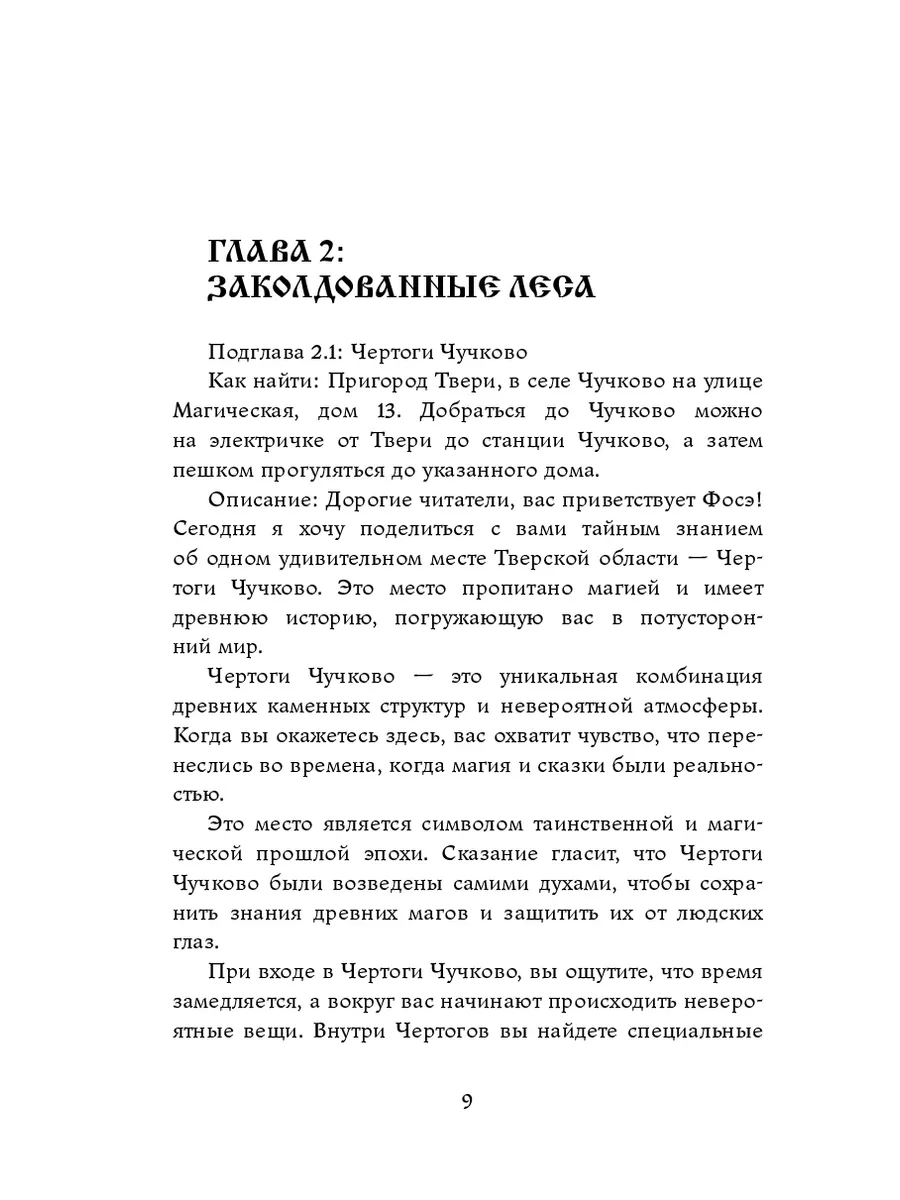 ГЛАВА 2:
ЗАКОЛДОВАННЫЕ ЛЕСА

Подглава 2.1: Чертоги Чучково

Как найти: Пригород Твери, в селе Чучково на улице Магическая, дом 13. Добраться до Чучково можно на электричке от Твери до станции Чучково, а затем пешком прогуляться до указанного дома.

Описание: Дорогие читатели, вас приветствует Фосэ! Сегодня я хочу поделиться с вами тайным знанием об одном удивительном месте Тверской области — Чертоги Чучково. Это место пропитано магией и имеет древнюю историю, погружающую вас в потусторонний мир.

Чертоги Чучково — это уникальная комбинация древних каменных структур и невероятной атмосферы. Когда вы окажетесь здесь, вас охватит чувство, что перенеслись во времена, когда магия и сказки были реальностью.

Это место является символом таинственной и магической прошлой эпохи. Сказание гласит, что Чертоги Чучково были возведены самими духами, чтобы сохранить знания древних магов и защитить их от людских глаз.

При входе в Чертоги Чучково, вы ощутите, что время замедляется, а вокруг вас начинают происходить невероятные вещи. Внутри Чертогов вы найдете специальные

9